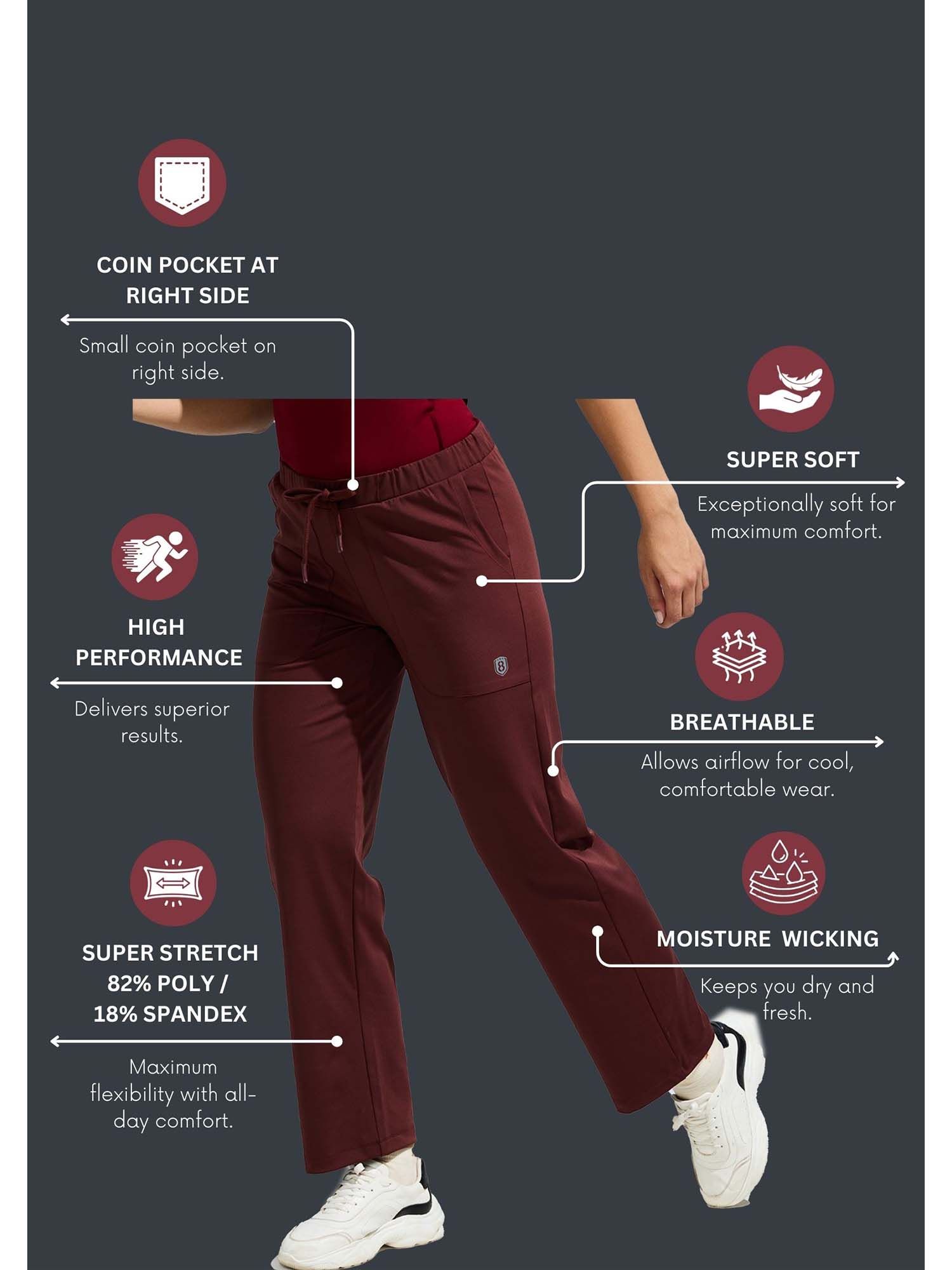 COIN POCKET AT RIGHT SIDE

Small coin pocket on right side.

HIGH PERFORMANCE

Delivers superior results.

SUPER STRETCH 82% POLY / 18% SPANDEX

Maximum flexibility with all-day comfort.

SUPER SOFT

Exceptionally soft for maximum comfort.

BREATHABLE

Allows airflow for cool, comfortable wear.

MOISTURE WICKING

Keeps you dry and fresh.